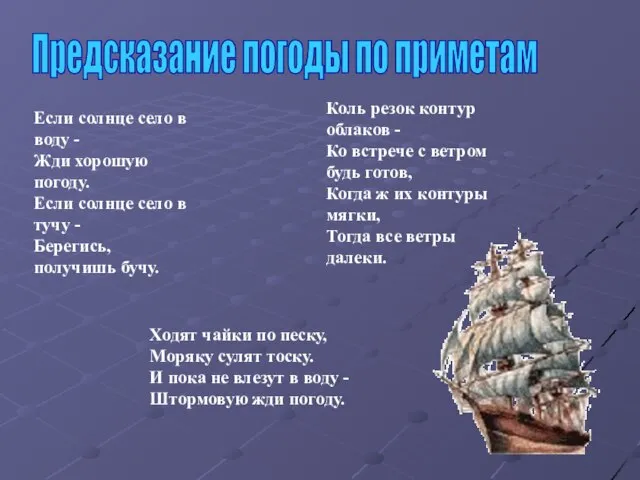 Предсказание погоды по приметам

Если солнце село в воду -
Жди хорошую погоду.
Если солнце село в тучу -
Берегись, получишь бучу.

Коль резок контур облаков -
Ко встрече с ветром будь готов,
Когда ж их контуры мягки,
Тогда все ветры далеки.

Ходят чайки по песку,
Моряку сулят тоску.
И пока не влезут в воду -
Штормовую жди погоду.